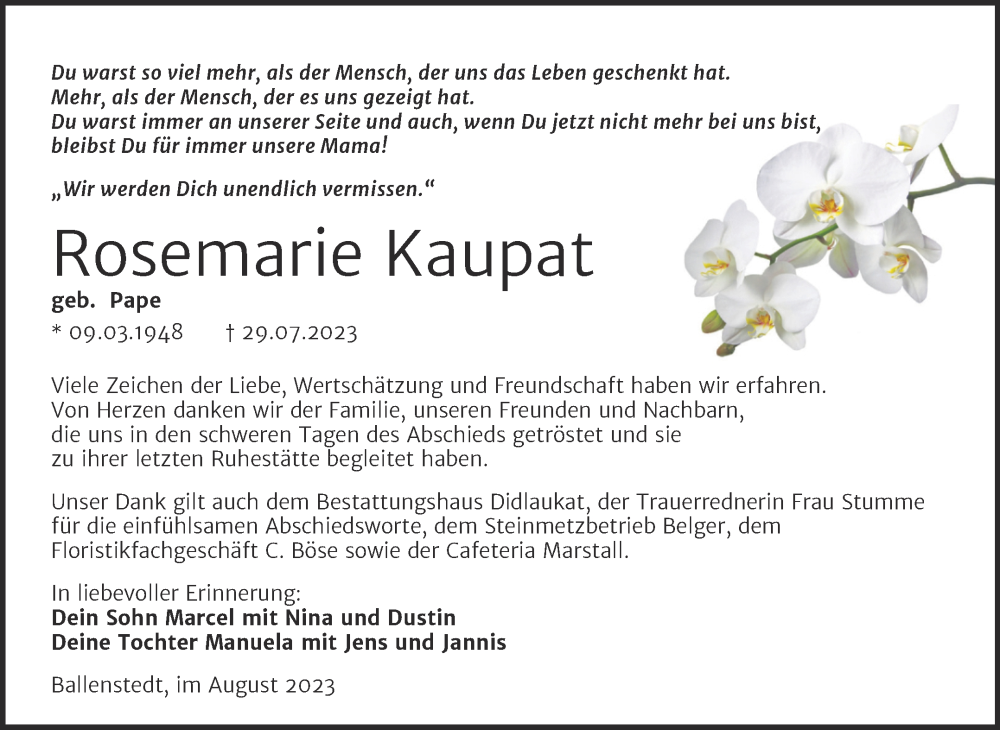 Du warst so viel mehr, als der Mensch, der uns das Leben geschenkt hat.
Mehr, als der Mensch, der es uns gezeigt hat.
Du warst immer an unserer Seite und auch, wenn Du jetzt nicht mehr bei uns bist, bleibst Du für immer unsere Mama!

„Wir werden Dich unendlich vermissen.“

Rosemarie Kaupat

geb. Pape

* 09.03.1948 † 29.07.2023

Viele Zeichen der Liebe, Wertschätzung und Freundschaft haben wir erfahren. Von Herzen danken wir der Familie, unseren Freunden und Nachbarn, die uns in den schweren Tagen des Abschieds getröstet und sie zu ihrer letzten Ruhestätte begleitet haben.

Unser Dank gilt auch dem Bestattungshaus Didlaukat, der Trauerrednerin Frau Stumme für die einfühlsamen Abschiedsworte, dem Steinmetzbetrieb Belger, dem Floristikfachgeschäft C. Böse sowie der Cafeteria Marstall.

In liebevoller Erinnerung:
Dein Sohn Marcel mit Nina und Dustin
Deine Tochter Manuela mit Jens und Jannis

Ballenstedt, im August 2023